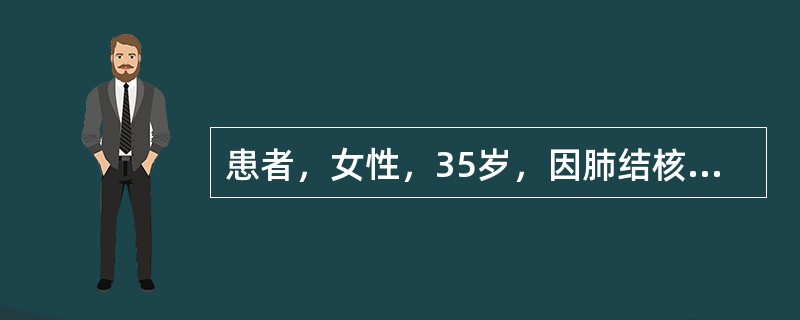 患者，女性，35岁，因肺结核...